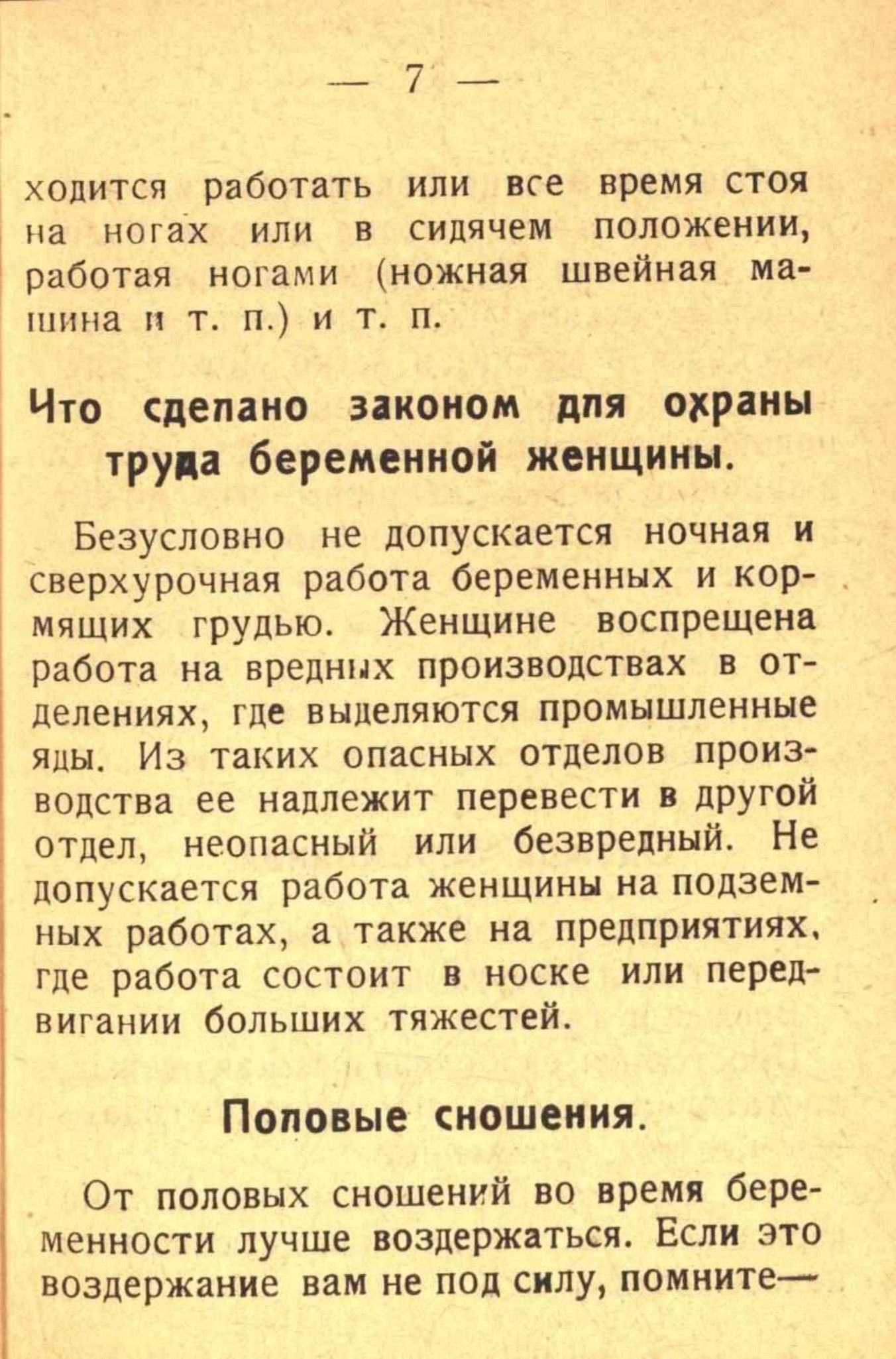 — 7 —

ходится работать или все время стоя на ногах или в сидячем положении, работая ногами (ножная швейная машина и т. п.) и т. п.

Что сделано законом для охраны труда беременной женщины.

Безусловно не допускается ночная и сверхурочная работа беременных и кормящих грудью. Женщине воспрещена работа на вредных производствах в отделениях, где выделяются промышленные яды. Из таких опасных отделов производства ее надлежит перевести в другой отдел, неопасный или безвредный. Не допускается работа женщины на подземных работах, а также на предприятиях, где работа состоит в носке или передвигании больших тяжестей.

Половые сношения.

От половых сношений во время беременности лучше воздержаться. Если это воздержание вам не под силу, помните—